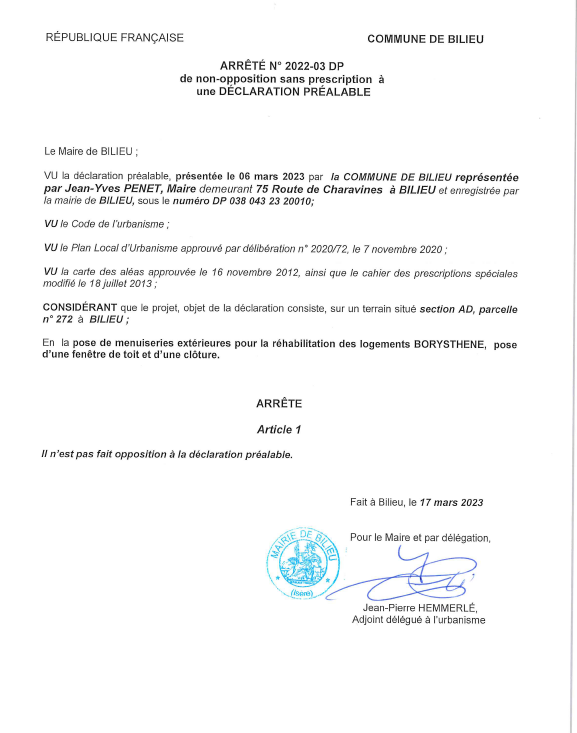 RÉPUBLIQUE FRANÇAISE

COMMUNE DE BILIEU

ARRÊTÉ N° 2022-03 DP
de non-opposition sans prescription à une DÉCLARATION PRÉALABLE

Le Maire de BILIEU ;

VU la déclaration préalable, présentée le 06 mars 2023 par la COMMUNE DE BILIEU représentée par Jean-Yves PENET, Maire demeurant 75 Route de Charavines à BILIEU et enregistrée par la mairie de BILIEU, sous le numéro DP 038 043 23 20010;

VU le Code de l'urbanisme ;

VU le Plan Local d'Urbanisme approuvé par délibération n° 2020/72, le 7 novembre 2020 ;

VU la carte des aléas approuvée le 16 novembre 2012, ainsi que le cahier des prescriptions spéciales modifié le 18 juillet 2013 ;

CONSIDÉRANT que le projet, objet de la déclaration consiste, sur un terrain situé section AD, parcelle n° 272 à BILIEU ;

En la pose de menuiseries extérieures pour la réhabilitation des logements BORYSTHENE, pose d'une fenêtre de toit et d'une clôture.

ARRÊTE

Article 1

Il n'est pas fait opposition à la déclaration préalable.

Fait à Bilieu, le 17 mars 2023

Pour le Maire et par délégation,

MAIRIE DE BILIEU (Isère)

Jean-Pierre HEMMERLÉ,
Adjoint délégué à l'urbanisme